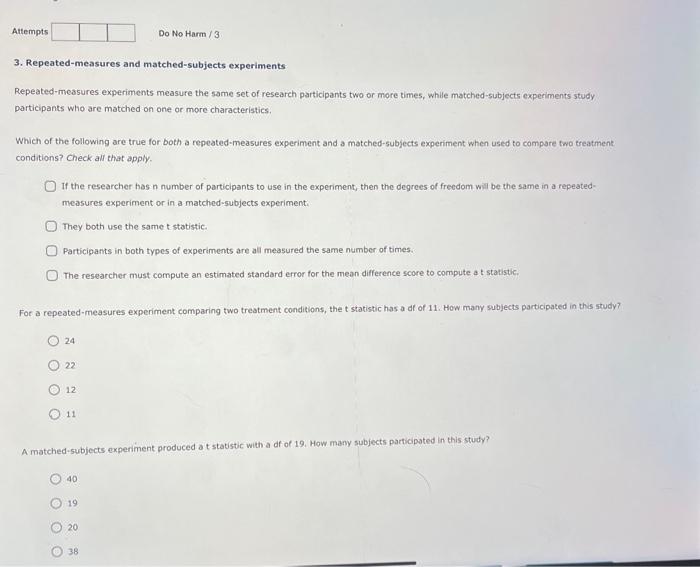 Attempts

Do No Harm / 3

3. Repeated-measures and matched-subjects experiments

Repeated-measures experiments measure the same set of research participants two or more times, while matched-subjects experiments study participants who are matched on one or more characteristics.

Which of the following are true for both a repeated-measures experiment and a matched-subjects experiment when used to compare two treatment conditions? Check all that apply.

If the researcher has n number of participants to use in the experiment, then the degrees of freedom will be the same in a repeated-measures experiment or in a matched-subjects experiment.

They both use the same t statistic.

Participants in both types of experiments are all measured the same number of times.

The researcher must compute an estimated standard error for the mean difference score to compute a t statistic.

For a repeated-measures experiment comparing two treatment conditions, the t statistic has a df of 11. How many subjects participated in this study?

24

22

12

11

A matched-subjects experiment produced a t statistic with a df of 19. How many subjects participated in this study?

40

19

20

38